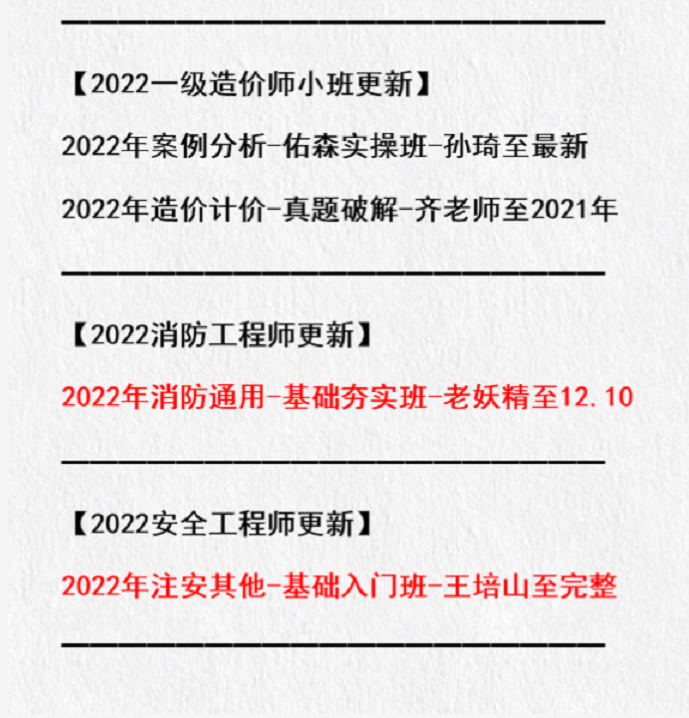 【2022一级造价师小班更新】

2022年案例分析-佑森实操班-孙琦至最新

2022年造价计价-真题破解-齐老师至2021年

【2022消防工程师更新】

2022年消防通用-基础夯实班-老妖精至12.10

【2022安全工程师更新】

2022年注安其他-基础入门班-王培山至完整